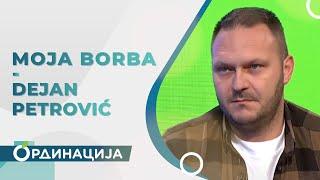 MOJA BORBA
-
DEJAN
PETROVIĆ

ОРДИНАЦИЈА